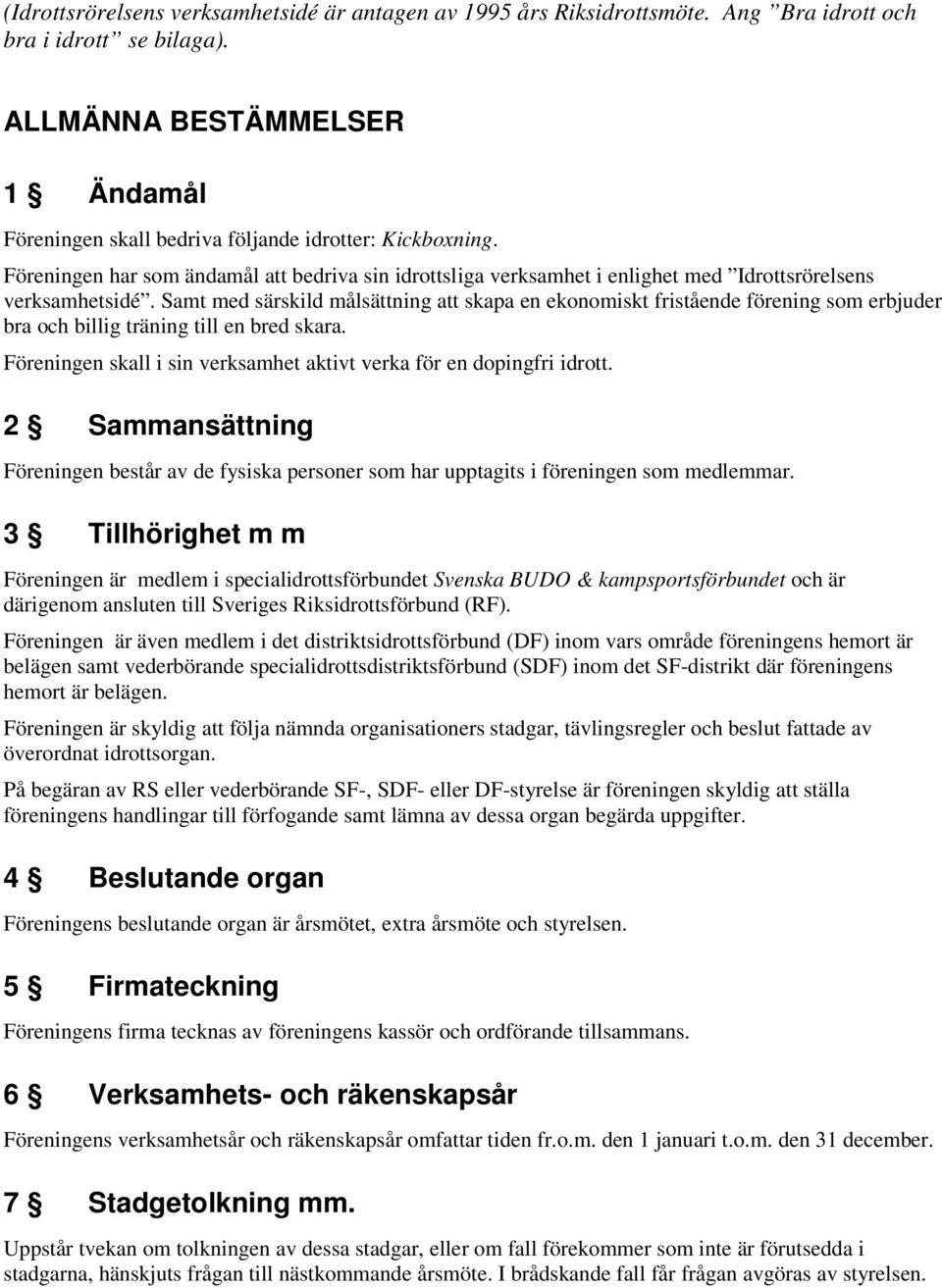 (Idrottsrörelsens verksamhetsidé är antagen av 1995 års Riksidrottsmöte. Ang ”Bra idrott och bra i idrott” se bilaga).

ALLMÄNNA BESTÄMMELSER

1 § Ändamål

Föreningen skall bedriva följande idrotter: Kickboxning.

Föreningen har som ändamål att bedriva sin idrottsliga verksamhet i enlighet med ”Idrottsrörelsens verksamhetsidé”. Samt med särskild målsättning att skapa en ekonomiskt fristående förening som erbjuder bra och billig träning till en bred skara.

Föreningen skall i sin verksamhet aktivt verka för en dopingfri idrott.

2 § Sammansättning

Föreningen består av de fysiska personer som har upptagits i föreningen som medlemmar.

3 § Tillhörighet m m

Föreningen är medlem i specialidrottsförbundet Svenska BUDO & kampsportsförbundet och är därigenom ansluten till Sveriges Riksidrottsförbund (RF).

Föreningen är även medlem i det distriktsidrottsförbund (DF) inom vars område föreningens hemort är belägen samt vederbörande specialidrottsdistriktsförbund (SDF) inom det SF-distrikt där föreningens hemort är belägen.

Föreningen är skyldig att följa nämnda organisationers stadgar, tävlingsregler och beslut fattade av överordnat idrottsorgan.

På begäran av RS eller vederbörande SF-, SDF- eller DF-styrelse är föreningen skyldig att ställa föreningens handlingar till förfogande samt lämna av dessa organ begärda uppgifter.

4 § Beslutande organ

Föreningens beslutande organ är årsmötet, extra årsmöte och styrelsen.

5 § Firmateckning

Föreningens firma tecknas av föreningens kassör och ordförande tillsammans.

6 § Verksamhets- och räkenskapsår

Föreningens verksamhetsår och räkenskapsår omfattar tiden fr.o.m. den 1 januari t.o.m. den 31 december.

7 § Stadgetolkning mm.

Uppstår tvekan om tolkningen av dessa stadgar, eller om fall förekommer som inte är förutsedda i stadgarna, hänskjuts frågan till nästkommande årsmöte. I brådskande fall får frågan avgöras av styrelsen.